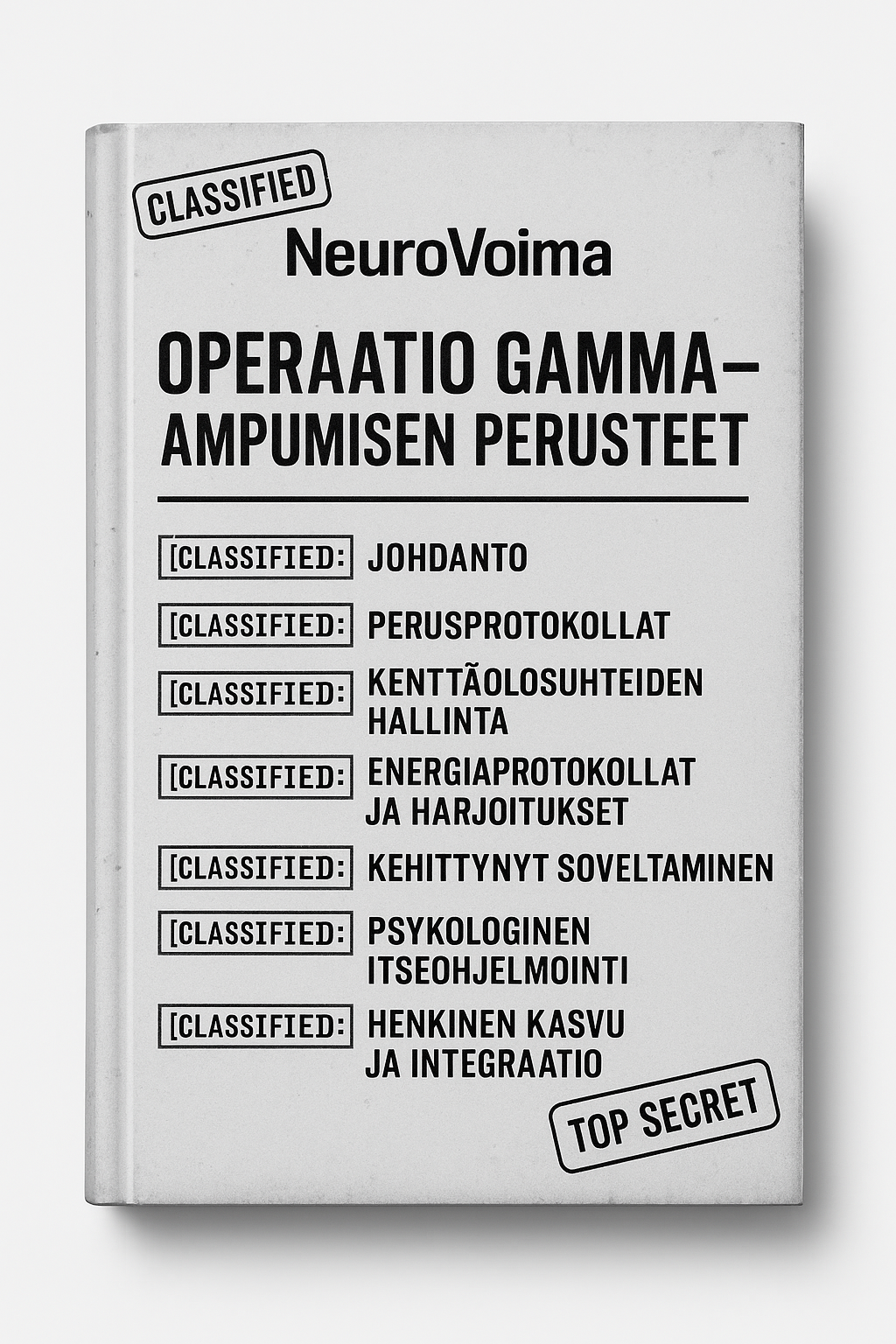 CLASSIFIED

NeuroVoima

OPERAATIO GAMMA–AMPUMISEN PERUSTEET

[CLASSIFIED: JOHDANTO

[CLASSIFIED: PERUSPROTOKOLLAT

[CLASSIFIED: KENTTÃOLOSUHTEIDEN HALLINTA

[CLASSIFIED: ENERGIAPROTOKOLLAT JA HARJOITUKSET

[CLASSIFIED: KEHITTYNYT SOVELTAMINEN

[CLASSIFIED: PSYKOLOGINEN ITSEOHJELMOINTI

[CLASSIFIED: HENKINEN KASVU JA INTEGRAATIO

TOP SECRET